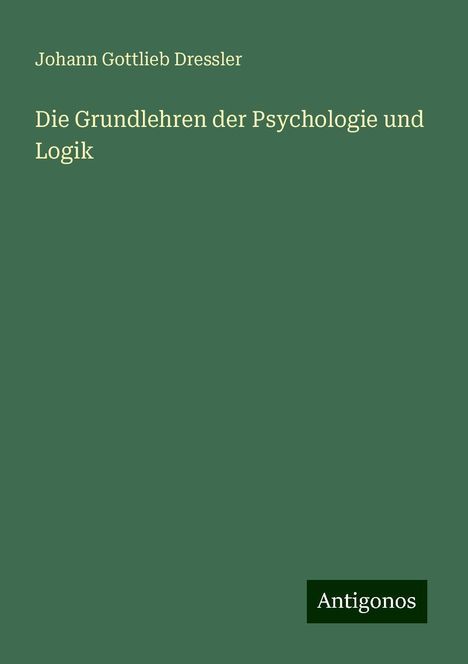 Johann Gottlieb Dressler

Die Grundlehren der Psychologie und Logik

Antigonos